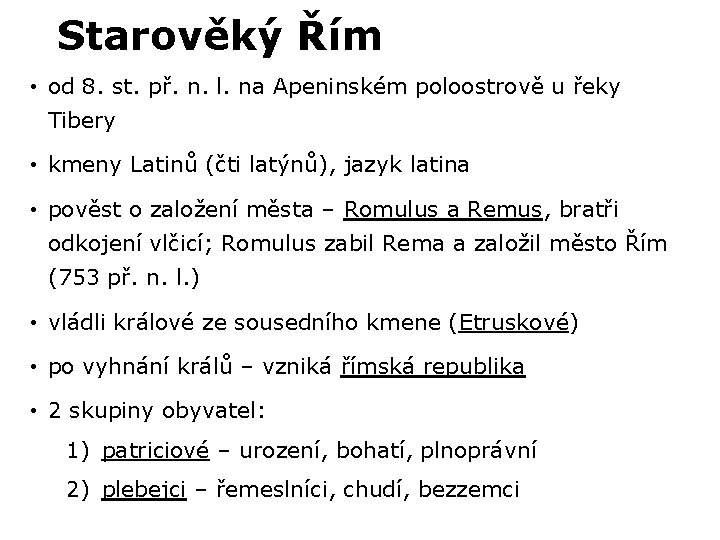 Starověký Řím

• od 8. st. př. n. l. na Apeninském poloostrově u řeky Tibery

• kmeny Latinů (čti latýnů), jazyk latina

• pověst o založení města – Romulus a Remus, bratři odkojení vlčicí; Romulus zabil Rema a založil město Řím (753 př. n. l.)

• vládli králové ze sousedního kmene (Etruskové)

• po vyhnání králů – vzniká římská republika

• 2 skupiny obyvatel:

1) patriciové – urození, bohatí, plnoprávní

2) plebejci – řemeslníci, chudí, bezzemci